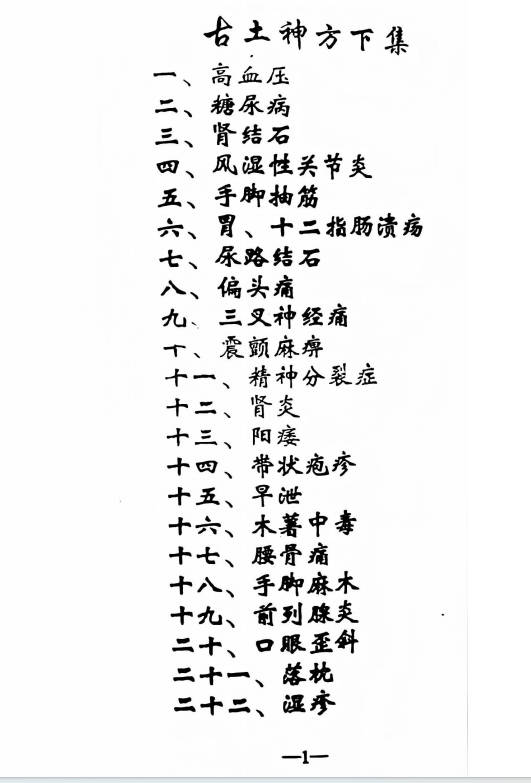 古土神方下集

一、高血压
二、糖尿病
三、肾结石
四、风湿性关节炎
五、手脚抽筋
六、胃、十二指肠溃疡
七、尿路结石
八、偏头痛
九、三叉神经痛
十、震颤麻痹
十一、精神分裂症
十二、肾炎
十三、阳痿
十四、带状疱疹
十五、早泄
十六、木薯中毒
十七、腰骨痛
十八、手脚麻木
十九、前列腺炎
二十、口眼歪斜
二十一、落枕
二十二、湿疹

—1—